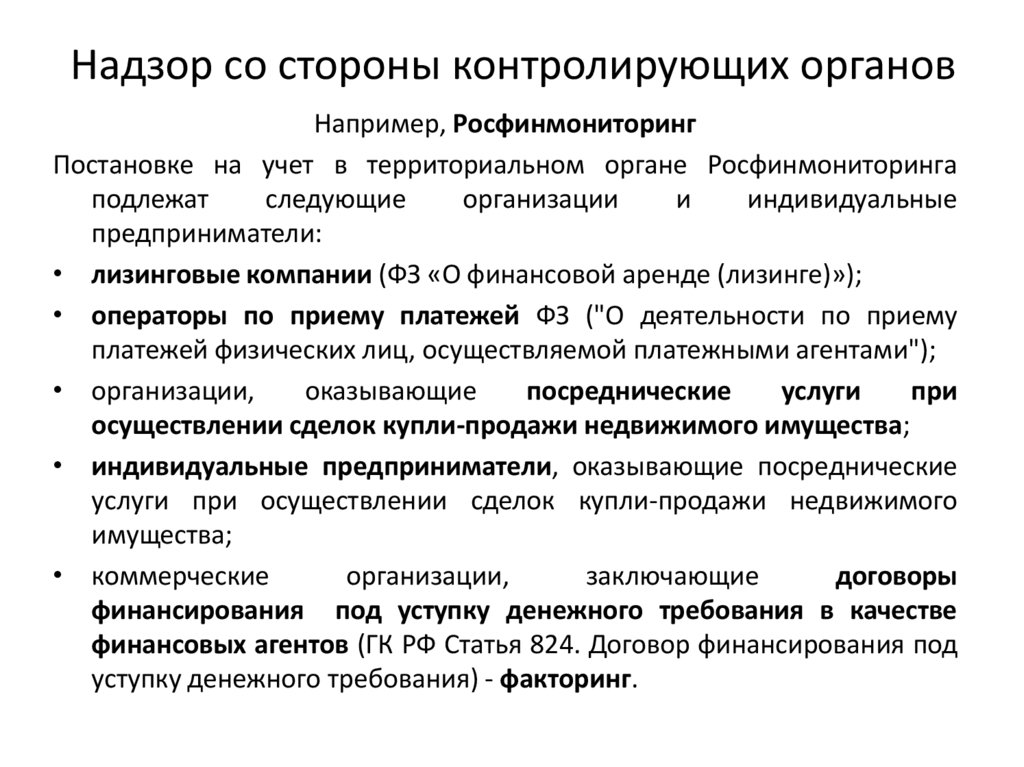 Надзор со стороны контролирующих органов

Например, Росфинмониторинг

Постановке на учет в территориальном органе Росфинмониторинга подлежат следующие организации и индивидуальные предприниматели:

• лизинговые компании (ФЗ «О финансовой аренде (лизинге)»);

• операторы по приему платежей ФЗ ("О деятельности по приему платежей физических лиц, осуществляемой платежными агентами");

• организации, оказывающие посреднические услуги при осуществлении сделок купли-продажи недвижимого имущества;

• индивидуальные предприниматели, оказывающие посреднические услуги при осуществлении сделок купли-продажи недвижимого имущества;

• коммерческие организации, заключающие договоры финансирования под уступку денежного требования в качестве финансовых агентов (ГК РФ Статья 824. Договор финансирования под уступку денежного требования) - факторинг.